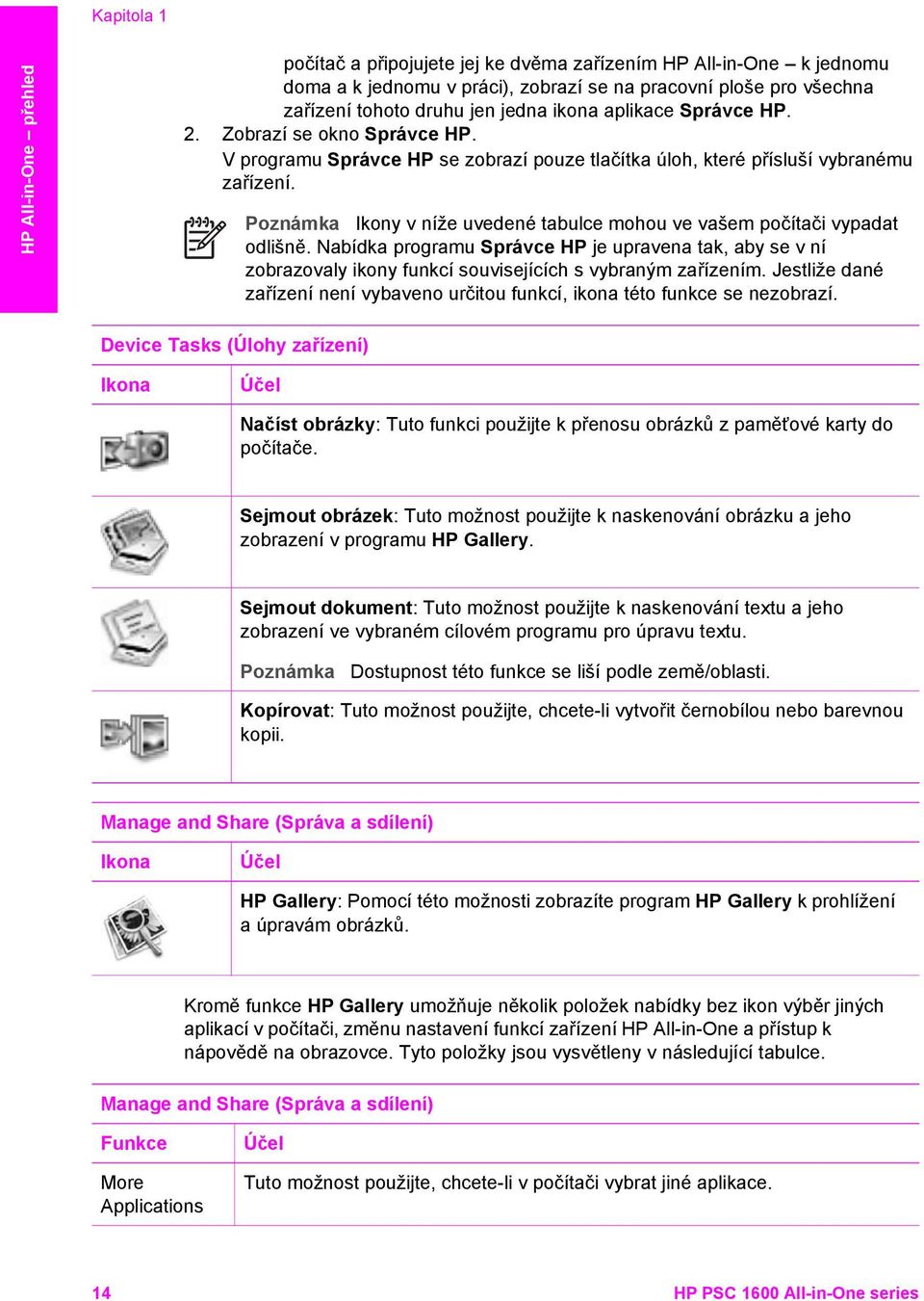 Kapitola 1

HP All-in-One – přehled

počítač a připojujete jej ke dvěma zařízením HP All-in-One – k jednomu doma a k jednomu v práci), zobrazí se na pracovní ploše pro všechna zařízení tohoto druhu jen jedna ikona aplikace Správce HP.

2. Zobrazí se okno Správce HP.
V programu Správce HP se zobrazí pouze tlačítka úloh, které přísluší vybranému zařízení.

Poznámka Ikony v níže uvedené tabulce mohou ve vašem počítači vypadat odlišně. Nabídka programu Správce HP je upravena tak, aby se v ní zobrazovaly ikony funkcí souvisejících s vybraným zařízením. Jestliže dané zařízení není vybaveno určitou funkcí, ikona této funkce se nezobrazí.

Device Tasks (Úlohy zařízení)

| Ikona | Účel |
|---|---|
| | Načíst obrázky: Tuto funkci použijte k přenosu obrázků z paměťové karty do počítače. |
| | Sejmout obrázek: Tuto možnost použijte k naskenování obrázku a jeho zobrazení v programu HP Gallery. |
| | Sejmout dokument: Tuto možnost použijte k naskenování textu a jeho zobrazení ve vybraném cílovém programu pro úpravu textu. Poznámka Dostupnost této funkce se liší podle země/oblasti. |
| | Kopírovat: Tuto možnost použijte, chcete-li vytvořit černobílou nebo barevnou kopii. |

Manage and Share (Správa a sdílení)

| Ikona | Účel |
|---|---|
| | HP Gallery: Pomocí této možnosti zobrazíte program HP Gallery k prohlížení a úpravám obrázků. |

Kromě funkce HP Gallery umožňuje několik položek nabídky bez ikon výběr jiných aplikací v počítači, změnu nastavení funkcí zařízení HP All-in-One a přístup k nápovědě na obrazovce. Tyto položky jsou vysvětleny v následující tabulce.

Manage and Share (Správa a sdílení)

| Funkce | Účel |
|---|---|
| More Applications | Tuto možnost použijte, chcete-li v počítači vybrat jiné aplikace. |

14 HP PSC 1600 All-in-One series